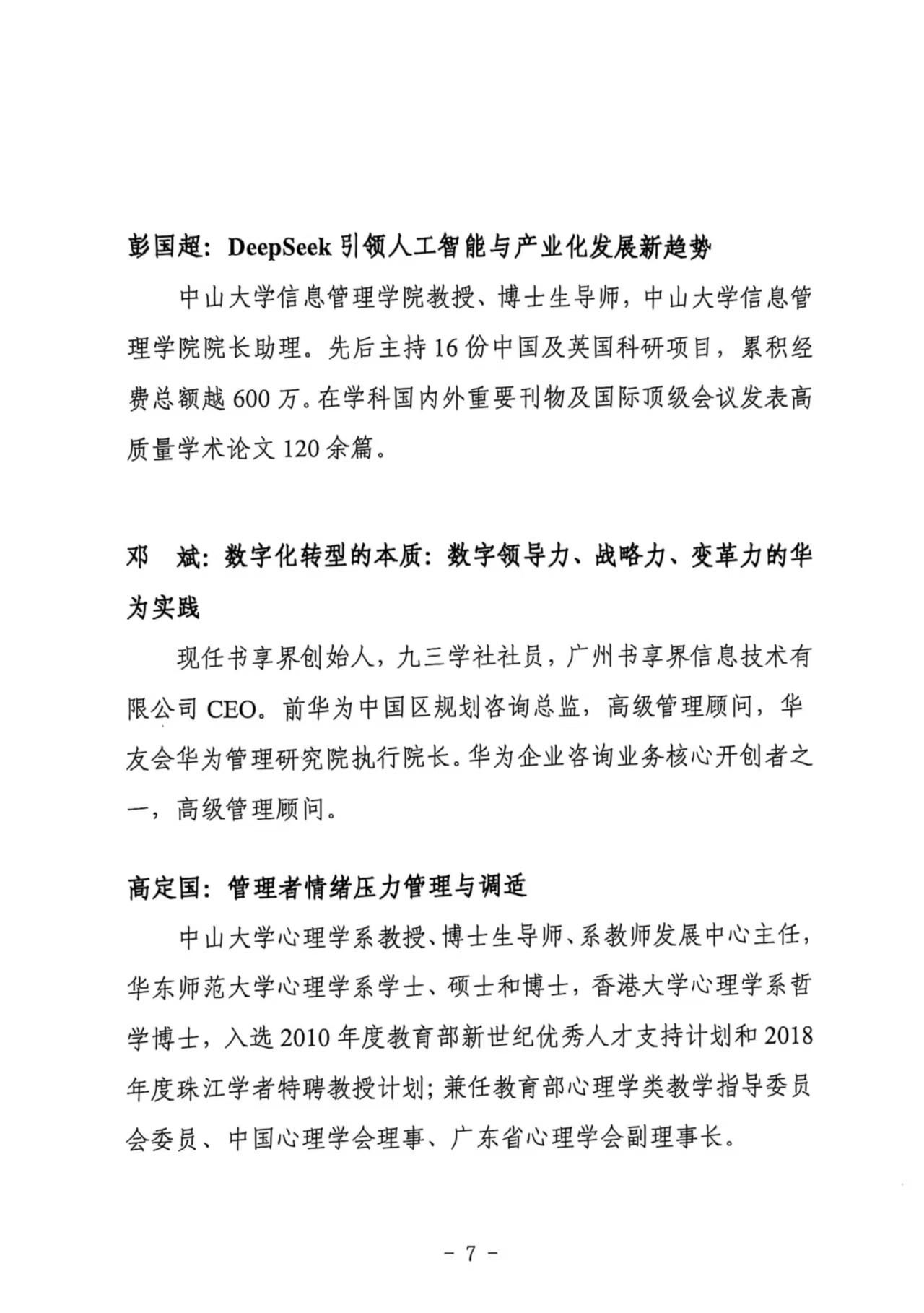 彭国超：DeepSeek 引领人工智能与产业化发展新趋势

中山大学信息管理学院教授、博士生导师，中山大学信息管理学院院长助理。先后主持 16 份中国及英国科研项目，累积经费总额越 600 万。在学科国内外重要刊物及国际顶级会议发表高质量学术论文 120 余篇。

邓 斌：数字化转型的本质：数字领导力、战略力、变革力的华为实践

现任书享界创始人，九三学社社员，广州书享界信息技术有限公司 CEO。前华为中国区规划咨询总监，高级管理顾问，华友会华为管理研究院执行院长。华为企业咨询业务核心开创者之一，高级管理顾问。

高定国：管理者情绪压力管理与调适

中山大学心理学系教授、博士生导师、系教师发展中心主任，华东师范大学心理学系学士、硕士和博士，香港大学心理学系哲学博士，入选 2010 年度教育部新世纪优秀人才支持计划和 2018 年度珠江学者特聘教授计划；兼任教育部心理学类教学指导委员会委员、中国心理学会理事、广东省心理学会副理事长。

- 7 -